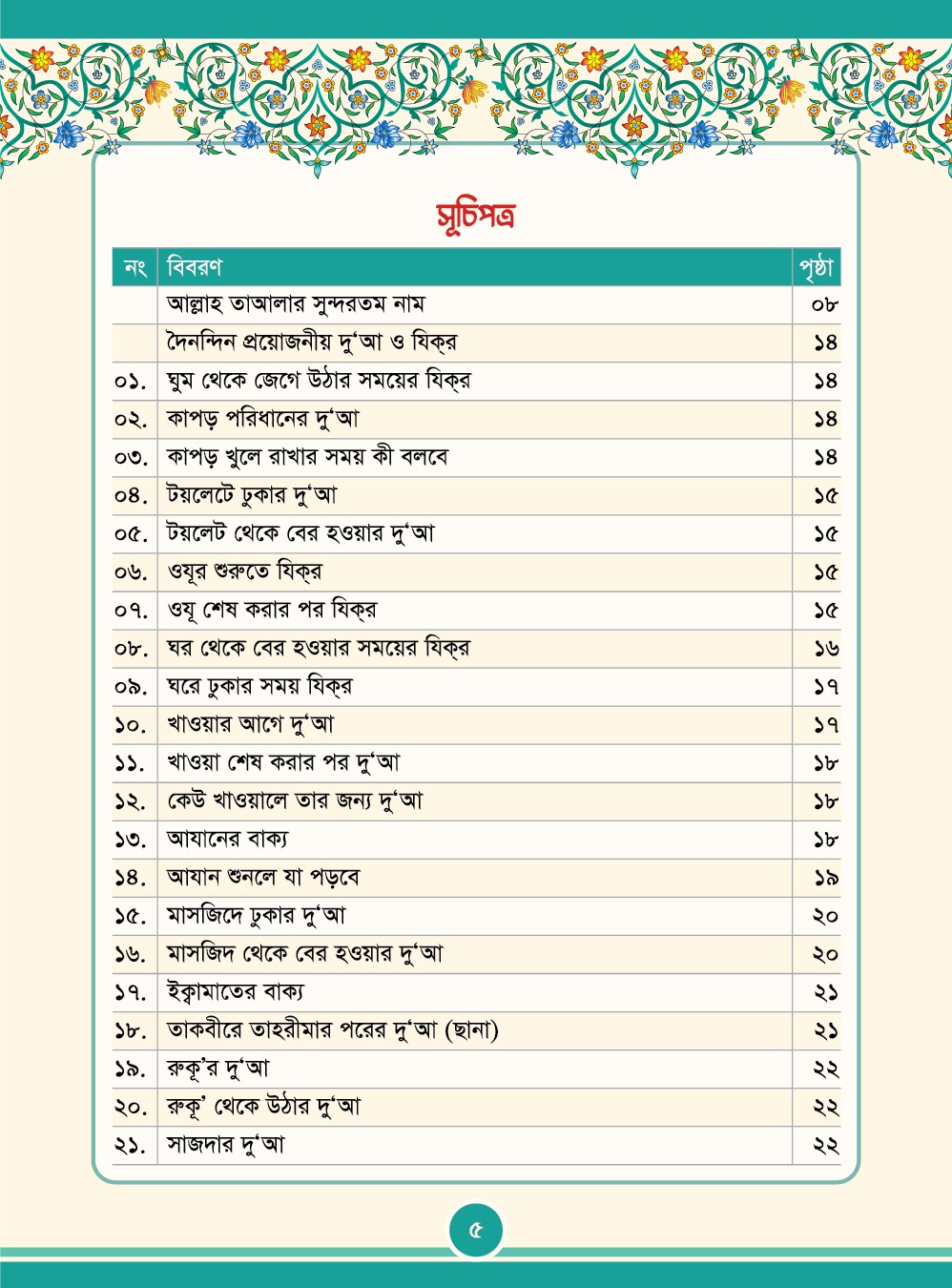 সূচিপত্র

| নং | বিবরণ | পৃষ্ঠা |
|---|---|---|
| | আল্লাহ তাআলার সুন্দরতম নাম | ০৮ |
| | দৈনন্দিন প্রয়োজনীয় দু'আ ও যিক্‌র | ১৪ |
| ০১. | ঘুম থেকে জেগে উঠার সময়ের যিক্‌র | ১৪ |
| ০২. | কাপড় পরিধানের দু'আ | ১৪ |
| ০৩. | কাপড় খুলে রাখার সময় কী বলবে | ১৪ |
| ০৪. | টয়লেটে ঢুকার দু'আ | ১৫ |
| ০৫. | টয়লেট থেকে বের হওয়ার দু'আ | ১৫ |
| ০৬. | ওযূর শুরুতে যিক্‌র | ১৫ |
| ০৭. | ওযূ শেষ করার পর যিক্‌র | ১৫ |
| ০৮. | ঘর থেকে বের হওয়ার সময়ের যিক্‌র | ১৬ |
| ০৯. | ঘরে ঢুকার সময় যিক্‌র | ১৭ |
| ১০. | খাওয়ার আগে দু'আ | ১৭ |
| ১১. | খাওয়া শেষ করার পর দু'আ | ১৮ |
| ১২. | কেউ খাওয়ালে তার জন্য দু'আ | ১৮ |
| ১৩. | আযানের বাক্য | ১৮ |
| ১৪. | আযান শুনলে যা পড়বে | ১৯ |
| ১৫. | মাসজিদে ঢুকার দু'আ | ২০ |
| ১৬. | মাসজিদ থেকে বের হওয়ার দু'আ | ২০ |
| ১৭. | ইক্বামাতের বাক্য | ২১ |
| ১৮. | তাকবীরে তাহরীমার পরের দু'আ (ছানা) | ২১ |
| ১৯. | রুকূ'র দু'আ | ২২ |
| ২০. | রুকূ' থেকে উঠার দু'আ | ২২ |
| ২১. | সাজদার দু'আ | ২২ |

৫